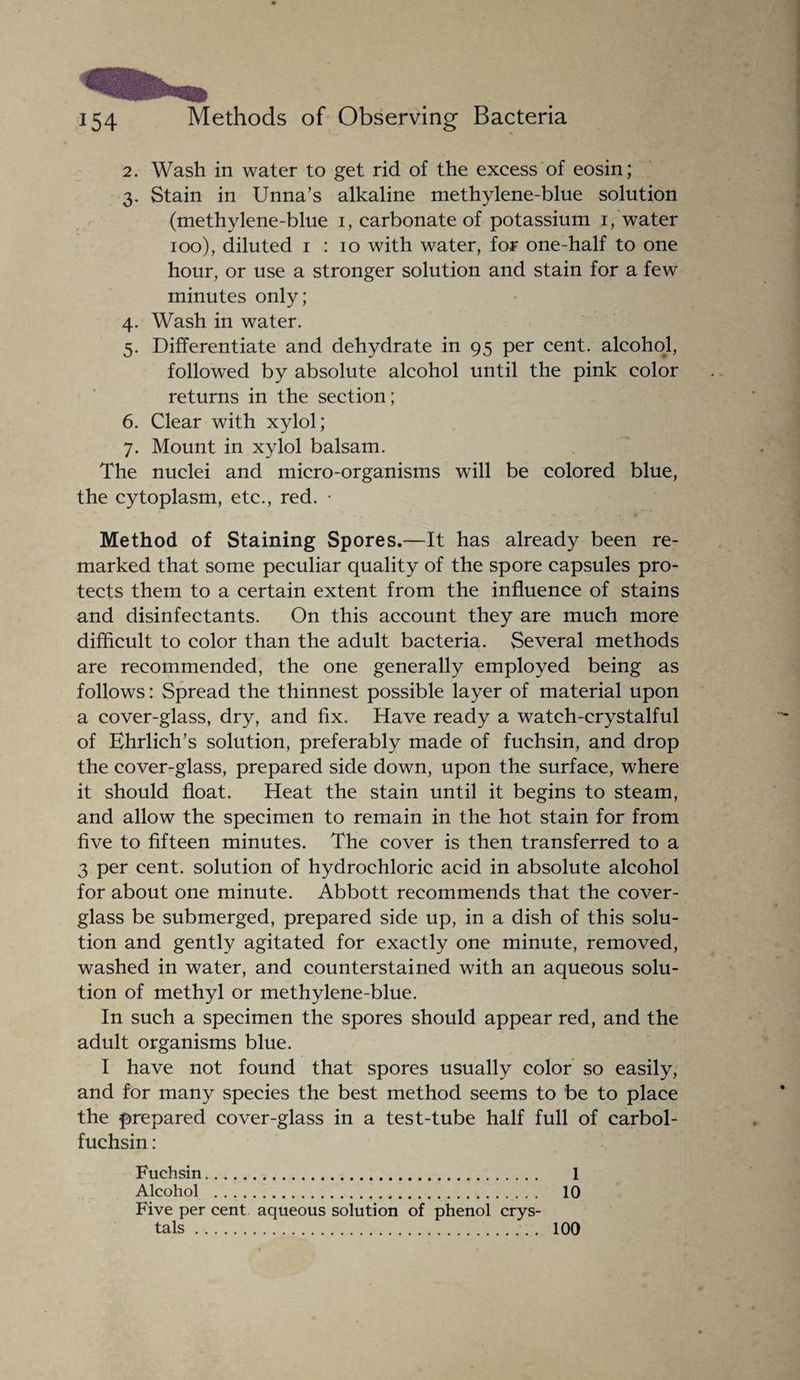 154 Methods of Observing Bacteria

2. Wash in water to get rid of the excess of eosin;

3. Stain in Unna's alkaline methylene-blue solution (methylene-blue 1, carbonate of potassium 1, water 100), diluted 1 : 10 with water, for one-half to one hour, or use a stronger solution and stain for a few minutes only;

4. Wash in water.

5. Differentiate and dehydrate in 95 per cent. alcohol, followed by absolute alcohol until the pink color returns in the section;

6. Clear with xylol;

7. Mount in xylol balsam.

The nuclei and micro-organisms will be colored blue, the cytoplasm, etc., red.

Method of Staining Spores.—It has already been remarked that some peculiar quality of the spore capsules protects them to a certain extent from the influence of stains and disinfectants. On this account they are much more difficult to color than the adult bacteria. Several methods are recommended, the one generally employed being as follows: Spread the thinnest possible layer of material upon a cover-glass, dry, and fix. Have ready a watch-crystalful of Ehrlich's solution, preferably made of fuchsin, and drop the cover-glass, prepared side down, upon the surface, where it should float. Heat the stain until it begins to steam, and allow the specimen to remain in the hot stain for from five to fifteen minutes. The cover is then transferred to a 3 per cent. solution of hydrochloric acid in absolute alcohol for about one minute. Abbott recommends that the cover-glass be submerged, prepared side up, in a dish of this solution and gently agitated for exactly one minute, removed, washed in water, and counterstained with an aqueous solution of methyl or methylene-blue.

In such a specimen the spores should appear red, and the adult organisms blue.

I have not found that spores usually color so easily, and for many species the best method seems to be to place the prepared cover-glass in a test-tube half full of carbol-fuchsin:

Fuchsin 1
Alcohol 10
Five per cent. aqueous solution of phenol crystals 100